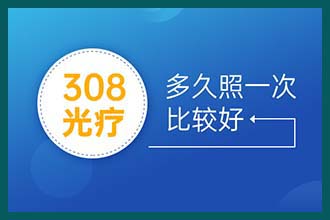 308
光疗

多久照一次
比较好